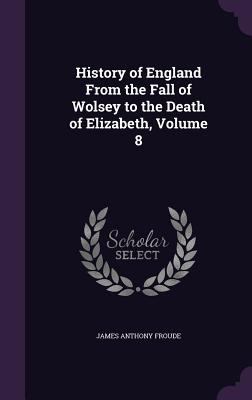 History of England From the Fall of Wolsey to the Death of Elizabeth, Volume 8

Scholar SELECT

JAMES ANTHONY FROUDE